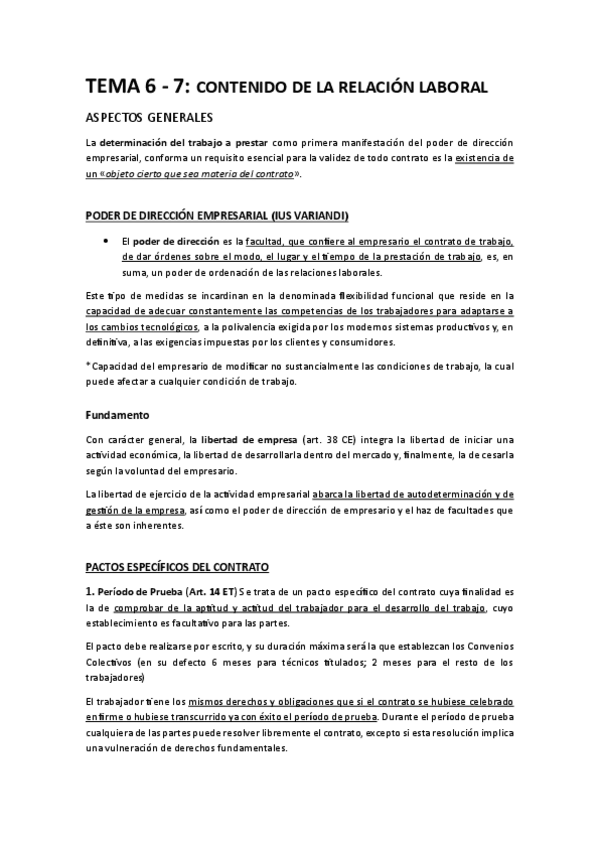 TEMA 6 - 7: CONTENIDO DE LA RELACIÓN LABORAL

ASPECTOS GENERALES

La determinación del trabajo a prestar como primera manifestación del poder de dirección empresarial, conforma un requisito esencial para la validez de todo contrato es la existencia de un «objeto cierto que sea materia del contrato».

PODER DE DIRECCIÓN EMPRESARIAL (IUS VARIANDI)

• El poder de dirección es la facultad, que confiere al empresario el contrato de trabajo, de dar órdenes sobre el modo, el lugar y el tiempo de la prestación de trabajo, es, en suma, un poder de ordenación de las relaciones laborales.

Este tipo de medidas se incardinan en la denominada flexibilidad funcional que reside en la capacidad de adecuar constantemente las competencias de los trabajadores para adaptarse a los cambios tecnológicos, a la polivalencia exigida por los modernos sistemas productivos y, en definitiva, a las exigencias impuestas por los clientes y consumidores.

* Capacidad del empresario de modificar no sustancialmente las condiciones de trabajo, la cual puede afectar a cualquier condición de trabajo.

Fundamento

Con carácter general, la libertad de empresa (art. 38 CE) integra la libertad de iniciar una actividad económica, la libertad de desarrollarla dentro del mercado y, finalmente, la de cesarla según la voluntad del empresario.

La libertad de ejercicio de la actividad empresarial abarca la libertad de autodeterminación y de gestión de la empresa, así como el poder de dirección de empresario y el haz de facultades que a éste son inherentes.

PACTOS ESPECÍFICOS DEL CONTRATO

1. Período de Prueba (Art. 14 ET) Se trata de un pacto específico del contrato cuya finalidad es la de comprobar de la aptitud y actitud del trabajador para el desarrollo del trabajo, cuyo establecimiento es facultativo para las partes.

El pacto debe realizarse por escrito, y su duración máxima será la que establezcan los Convenios Colectivos (en su defecto 6 meses para técnicos titulados; 2 meses para el resto de los trabajadores)

El trabajador tiene los mismos derechos y obligaciones que si el contrato se hubiese celebrado en firme o hubiese transcurrido ya con éxito el período de prueba. Durante el período de prueba cualquiera de las partes puede resolver libremente el contrato, excepto si esta resolución implica una vulneración de derechos fundamentales.